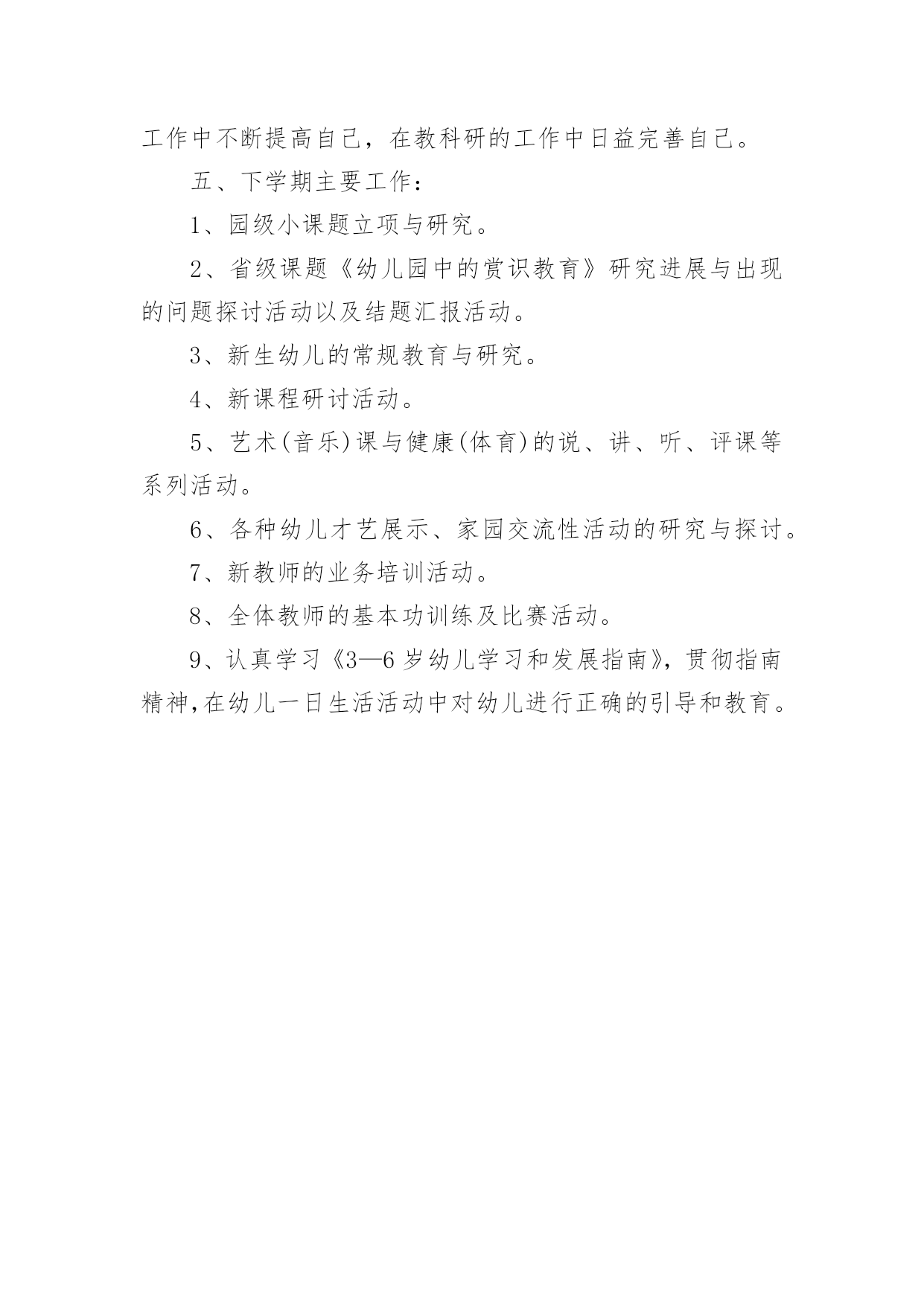 工作中不断提高自己，在教科研的工作中日益完善自己。

五、下学期主要工作：

1、园级小课题立项与研究。

2、省级课题《幼儿园中的赏识教育》研究进展与出现的问题探讨活动以及结题汇报活动。

3、新生幼儿的常规教育与研究。

4、新课程研讨活动。

5、艺术(音乐)课与健康(体育)的说、讲、听、评课等系列活动。

6、各种幼儿才艺展示、家园交流性活动的研究与探讨。

7、新教师的业务培训活动。

8、全体教师的基本功训练及比赛活动。

9、认真学习《3—6岁幼儿学习和发展指南》，贯彻指南精神,在幼儿一日生活活动中对幼儿进行正确的引导和教育。